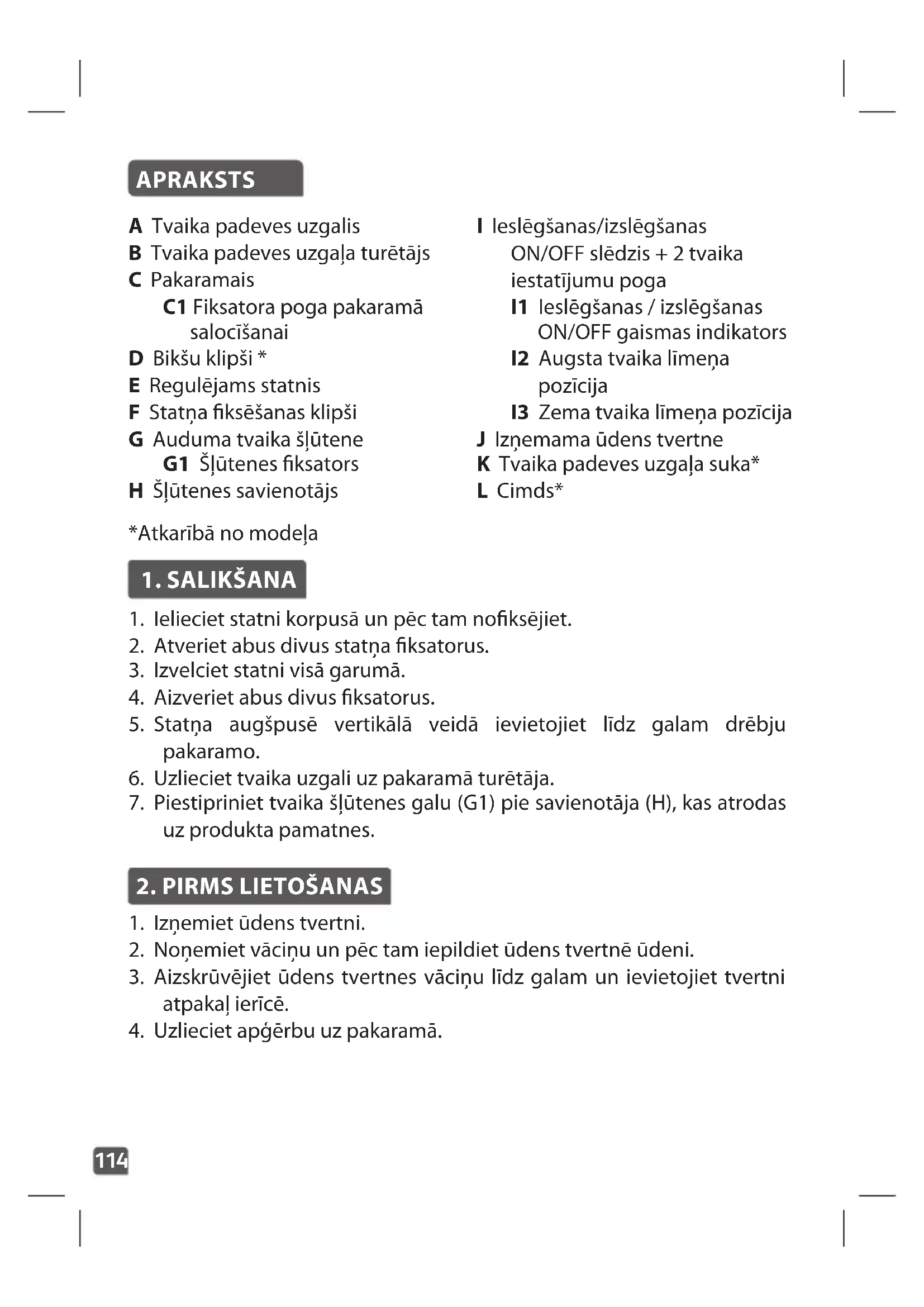 APRAKSTS

A Tvaika padeves uzgalis
B Tvaika padeves uzgaļa turētājs
C Pakaramais
C1 Fiksatora poga pakaramā salocīšanai
D Bikšu klipši *
E Regulējams statnis
F Statņa fiksēšanas klipši
G Auduma tvaika šļūtene
G1 Šļūtenes fiksators
H Šļūtenes savienotājs

I Ieslēgšanas/izslēgšanas ON/OFF slēdzis + 2 tvaika iestatījumu poga
I1 Ieslēgšanas / izslēgšanas ON/OFF gaismas indikators
I2 Augsta tvaika līmeņa pozīcija
I3 Zema tvaika līmeņa pozīcija
J Izņemama ūdens tvertne
K Tvaika padeves uzgaļa suka*
L Cimds*

*Atkarībā no modeļa

1. SALIKŠANA

1. Ielieciet statni korpusā un pēc tam nofiksējiet.
2. Atveriet abus divus statņa fiksatorus.
3. Izvelciet statni visā garumā.
4. Aizveriet abus divus fiksatorus.
5. Statņa augšpusē vertikālā veidā ievietojiet līdz galam drēbju pakaramo.
6. Uzlieciet tvaika uzgali uz pakaramā turētāja.
7. Piestipriniet tvaika šļūtenes galu (G1) pie savienotāja (H), kas atrodas uz produkta pamatnes.

2. PIRMS LIETOŠANAS

1. Izņemiet ūdens tvertni.
2. Noņemiet vāciņu un pēc tam iepildiet ūdens tvertnē ūdeni.
3. Aizskrūvējiet ūdens tvertnes vāciņu līdz galam un ievietojiet tvertni atpakaļ ierīcē.
4. Uzlieciet apģērbu uz pakaramā.

114